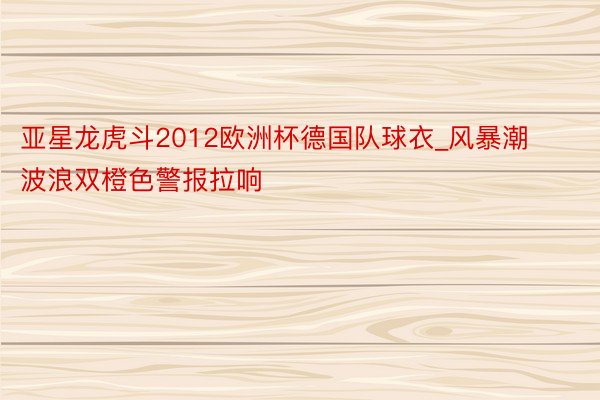 亚星龙虎斗2012欧洲杯德国队球衣_风暴潮波浪双橙色警报拉响